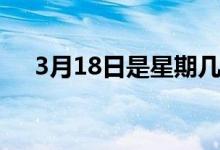 3月18日是星期几